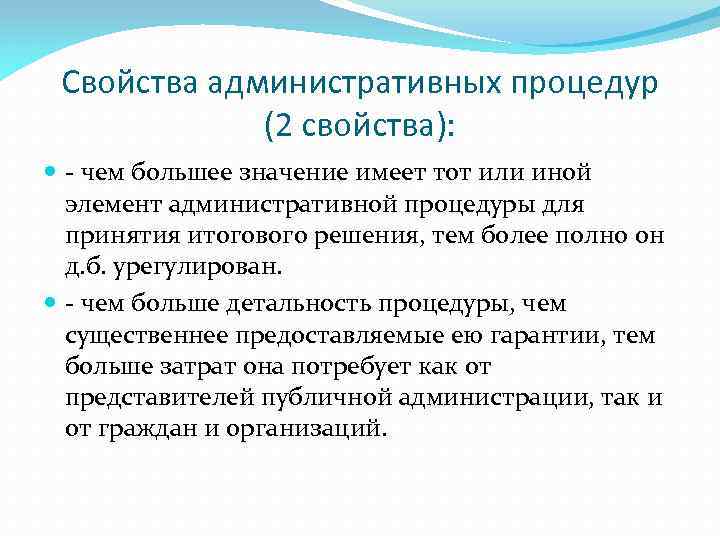 Свойства административных процедур (2 свойства):

- чем большее значение имеет тот или иной элемент административной процедуры для принятия итогового решения, тем более полно он д.б. урегулирован.

- чем больше детальность процедуры, чем существеннее предоставляемые ею гарантии, тем больше затрат она потребует как от представителей публичной администрации, так и от граждан и организаций.